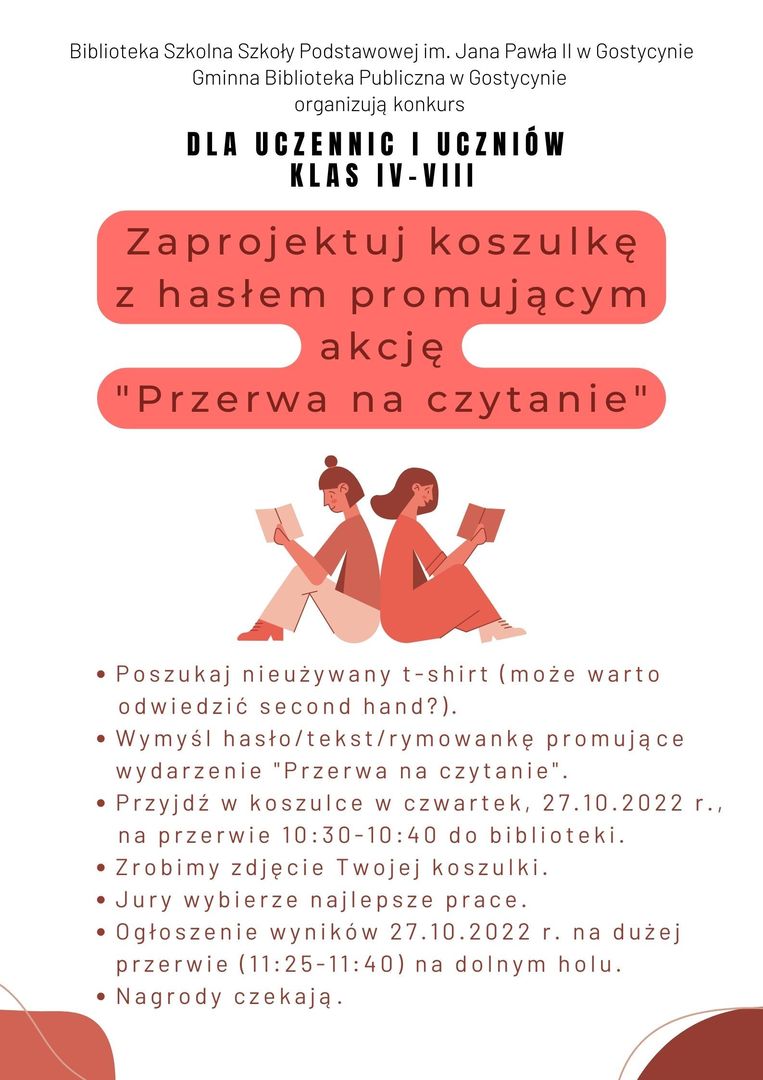 Biblioteka Szkolna Szkoły Podstawowej im. Jana Pawła II w Gostycynie
Gminna Biblioteka Publiczna w Gostycynie
organizują konkurs

DLA UCZENNIC I UCZNIÓW
KLAS IV-VIII

Zaprojektuj koszulkę z hasłem promującym akcję "Przerwa na czytanie"

• Poszukaj nieużywany t-shirt (może warto odwiedzić second hand?).
• Wymyśl hasło/tekst/rymowankę promujące wydarzenie "Przerwa na czytanie".
• Przyjdź w koszulce w czwartek, 27.10.2022 r., na przerwie 10:30-10:40 do biblioteki.
• Zrobimy zdjęcie Twojej koszulki.
• Jury wybierze najlepsze prace.
• Ogłoszenie wyników 27.10.2022 r. na dużej przerwie (11:25-11:40) na dolnym holu.
• Nagrody czekają.